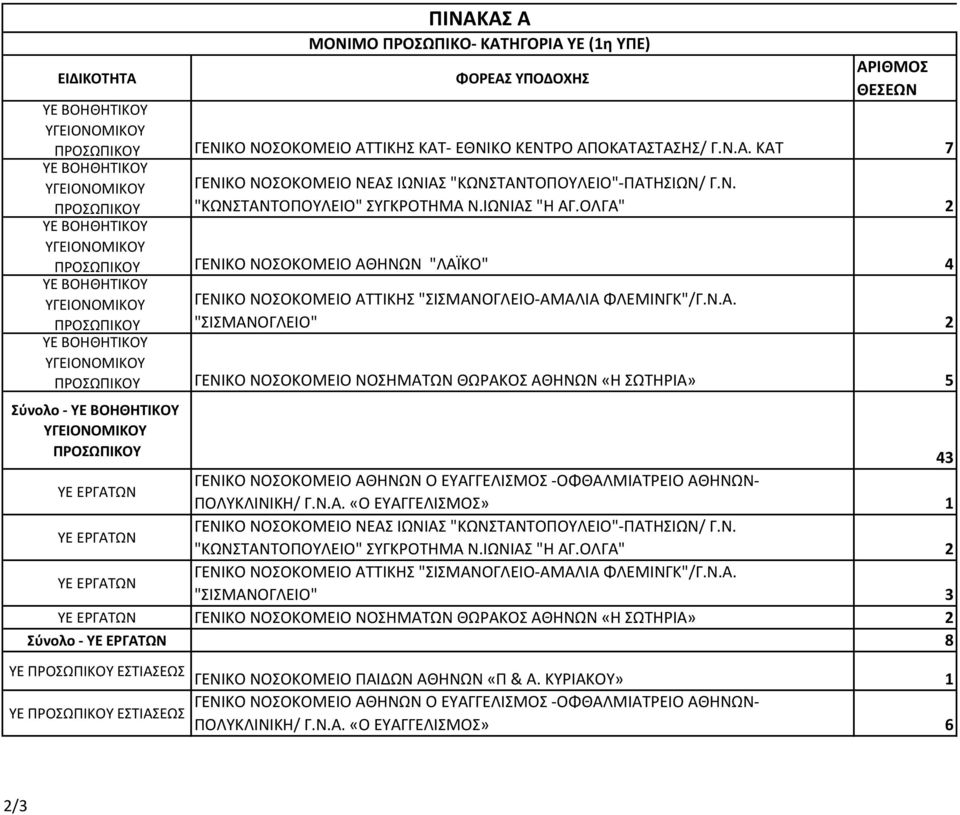 ΠΙΝΑΚΑΣ Α

ΜΟΝΙΜΟ ΠΡΟΣΩΠΙΚΟ- ΚΑΤΗΓΟΡΙΑ ΥΕ (1η ΥΠΕ)

| ΕΙΔΙΚΟΤΗΤΑ | ΦΟΡΕΑΣ ΥΠΟΔΟΧΗΣ | ΑΡΙΘΜΟΣ ΘΕΣΕΩΝ |
|---|---|---|
| ΥΕ ΒΟΗΘΗΤΙΚΟΥ ΥΓΕΙΟΝΟΜΙΚΟΥ ΠΡΟΣΩΠΙΚΟΥ | ΓΕΝΙΚΟ ΝΟΣΟΚΟΜΕΙΟ ΑΤΤΙΚΗΣ ΚΑΤ- ΕΘΝΙΚΟ ΚΕΝΤΡΟ ΑΠΟΚΑΤΑΣΤΑΣΗΣ/ Γ.Ν.Α. ΚΑΤ | 7 |
| ΥΕ ΒΟΗΘΗΤΙΚΟΥ ΥΓΕΙΟΝΟΜΙΚΟΥ ΠΡΟΣΩΠΙΚΟΥ | ΓΕΝΙΚΟ ΝΟΣΟΚΟΜΕΙΟ ΝΕΑΣ ΙΩΝΙΑΣ "ΚΩΝΣΤΑΝΤΟΠΟΥΛΕΙΟ"-ΠΑΤΗΣΙΩΝ/ Γ.Ν. "ΚΩΝΣΤΑΝΤΟΠΟΥΛΕΙΟ" ΣΥΓΚΡΟΤΗΜΑ Ν.ΙΩΝΙΑΣ "Η ΑΓ.ΟΛΓΑ" | 2 |
| ΥΕ ΒΟΗΘΗΤΙΚΟΥ ΥΓΕΙΟΝΟΜΙΚΟΥ ΠΡΟΣΩΠΙΚΟΥ | ΓΕΝΙΚΟ ΝΟΣΟΚΟΜΕΙΟ ΑΘΗΝΩΝ "ΛΑΪΚΟ" | 4 |
| ΥΕ ΒΟΗΘΗΤΙΚΟΥ ΥΓΕΙΟΝΟΜΙΚΟΥ ΠΡΟΣΩΠΙΚΟΥ | ΓΕΝΙΚΟ ΝΟΣΟΚΟΜΕΙΟ ΑΤΤΙΚΗΣ "ΣΙΣΜΑΝΟΓΛΕΙΟ-ΑΜΑΛΙΑ ΦΛΕΜΙΝΓΚ"/Γ.Ν.Α. "ΣΙΣΜΑΝΟΓΛΕΙΟ" | 2 |
| ΥΕ ΒΟΗΘΗΤΙΚΟΥ ΥΓΕΙΟΝΟΜΙΚΟΥ ΠΡΟΣΩΠΙΚΟΥ | ΓΕΝΙΚΟ ΝΟΣΟΚΟΜΕΙΟ ΝΟΣΗΜΑΤΩΝ ΘΩΡΑΚΟΣ ΑΘΗΝΩΝ «Η ΣΩΤΗΡΙΑ» | 5 |
| Σύνολο - ΥΕ ΒΟΗΘΗΤΙΚΟΥ ΥΓΕΙΟΝΟΜΙΚΟΥ ΠΡΟΣΩΠΙΚΟΥ | | 43 |
| ΥΕ ΕΡΓΑΤΩΝ | ΓΕΝΙΚΟ ΝΟΣΟΚΟΜΕΙΟ ΑΘΗΝΩΝ Ο ΕΥΑΓΓΕΛΙΣΜΟΣ -ΟΦΘΑΛΜΙΑΤΡΕΙΟ ΑΘΗΝΩΝ-ΠΟΛΥΚΛΙΝΙΚΗ/ Γ.Ν.Α. «Ο ΕΥΑΓΓΕΛΙΣΜΟΣ» | 1 |
| ΥΕ ΕΡΓΑΤΩΝ | ΓΕΝΙΚΟ ΝΟΣΟΚΟΜΕΙΟ ΝΕΑΣ ΙΩΝΙΑΣ "ΚΩΝΣΤΑΝΤΟΠΟΥΛΕΙΟ"-ΠΑΤΗΣΙΩΝ/ Γ.Ν. "ΚΩΝΣΤΑΝΤΟΠΟΥΛΕΙΟ" ΣΥΓΚΡΟΤΗΜΑ Ν.ΙΩΝΙΑΣ "Η ΑΓ.ΟΛΓΑ" | 2 |
| ΥΕ ΕΡΓΑΤΩΝ | ΓΕΝΙΚΟ ΝΟΣΟΚΟΜΕΙΟ ΑΤΤΙΚΗΣ "ΣΙΣΜΑΝΟΓΛΕΙΟ-ΑΜΑΛΙΑ ΦΛΕΜΙΝΓΚ"/Γ.Ν.Α. "ΣΙΣΜΑΝΟΓΛΕΙΟ" | 3 |
| ΥΕ ΕΡΓΑΤΩΝ | ΓΕΝΙΚΟ ΝΟΣΟΚΟΜΕΙΟ ΝΟΣΗΜΑΤΩΝ ΘΩΡΑΚΟΣ ΑΘΗΝΩΝ «Η ΣΩΤΗΡΙΑ» | 2 |
| Σύνολο - ΥΕ ΕΡΓΑΤΩΝ | | 8 |
| ΥΕ ΠΡΟΣΩΠΙΚΟΥ ΕΣΤΙΑΣΕΩΣ | ΓΕΝΙΚΟ ΝΟΣΟΚΟΜΕΙΟ ΠΑΙΔΩΝ ΑΘΗΝΩΝ «Π & Α. ΚΥΡΙΑΚΟΥ» | 1 |
| ΥΕ ΠΡΟΣΩΠΙΚΟΥ ΕΣΤΙΑΣΕΩΣ | ΓΕΝΙΚΟ ΝΟΣΟΚΟΜΕΙΟ ΑΘΗΝΩΝ Ο ΕΥΑΓΓΕΛΙΣΜΟΣ -ΟΦΘΑΛΜΙΑΤΡΕΙΟ ΑΘΗΝΩΝ-ΠΟΛΥΚΛΙΝΙΚΗ/ Γ.Ν.Α. «Ο ΕΥΑΓΓΕΛΙΣΜΟΣ» | 6 |

2/3